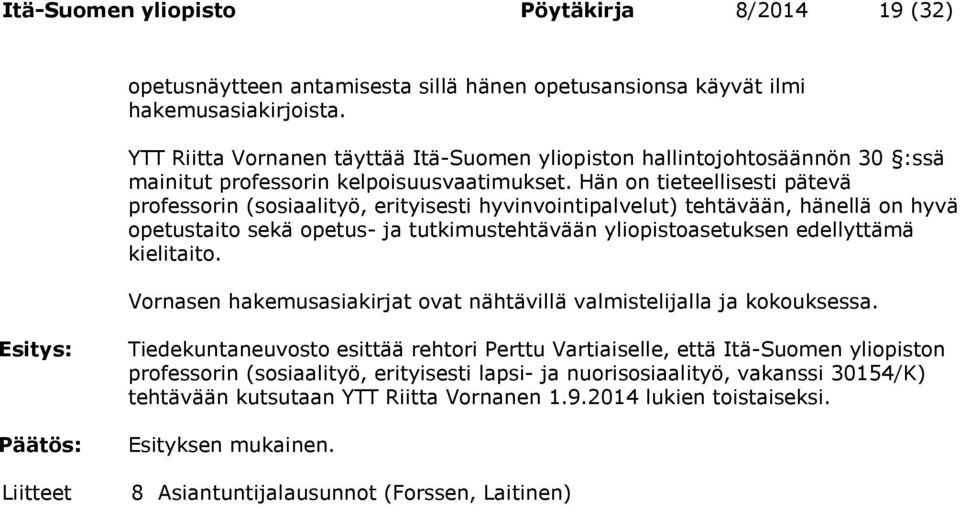 Itä-Suomen yliopisto Pöytäkirja 8/2014 19 (32)

opetusnäytteen antamisesta sillä hänen opetusansionsa käyvät ilmi hakemusasiakirjoista.

YTT Riitta Vornanen täyttää Itä-Suomen yliopiston hallintojohtosäännön 30 §:ssä mainitut professorin kelpoisuusvaatimukset. Hän on tieteellisesti pätevä professorin (sosiaalityö, erityisesti hyvinvointipalvelut) tehtävään, hänellä on hyvä opetustaito sekä opetus- ja tutkimustehtävään yliopistoasetuksen edellyttämä kielitaito.

Vornasen hakemusasiakirjat ovat nähtävillä valmistelijalla ja kokouksessa.

Esitys: Tiedekuntaneuvosto esittää rehtori Perttu Vartiaiselle, että Itä-Suomen yliopiston professorin (sosiaalityö, erityisesti lapsi- ja nuorisosiaalityö, vakanssi 30154/K) tehtävään kutsutaan YTT Riitta Vornanen 1.9.2014 lukien toistaiseksi.

Päätös: Esityksen mukainen.

Liitteet 8 Asiantuntijalausunnot (Forssen, Laitinen)